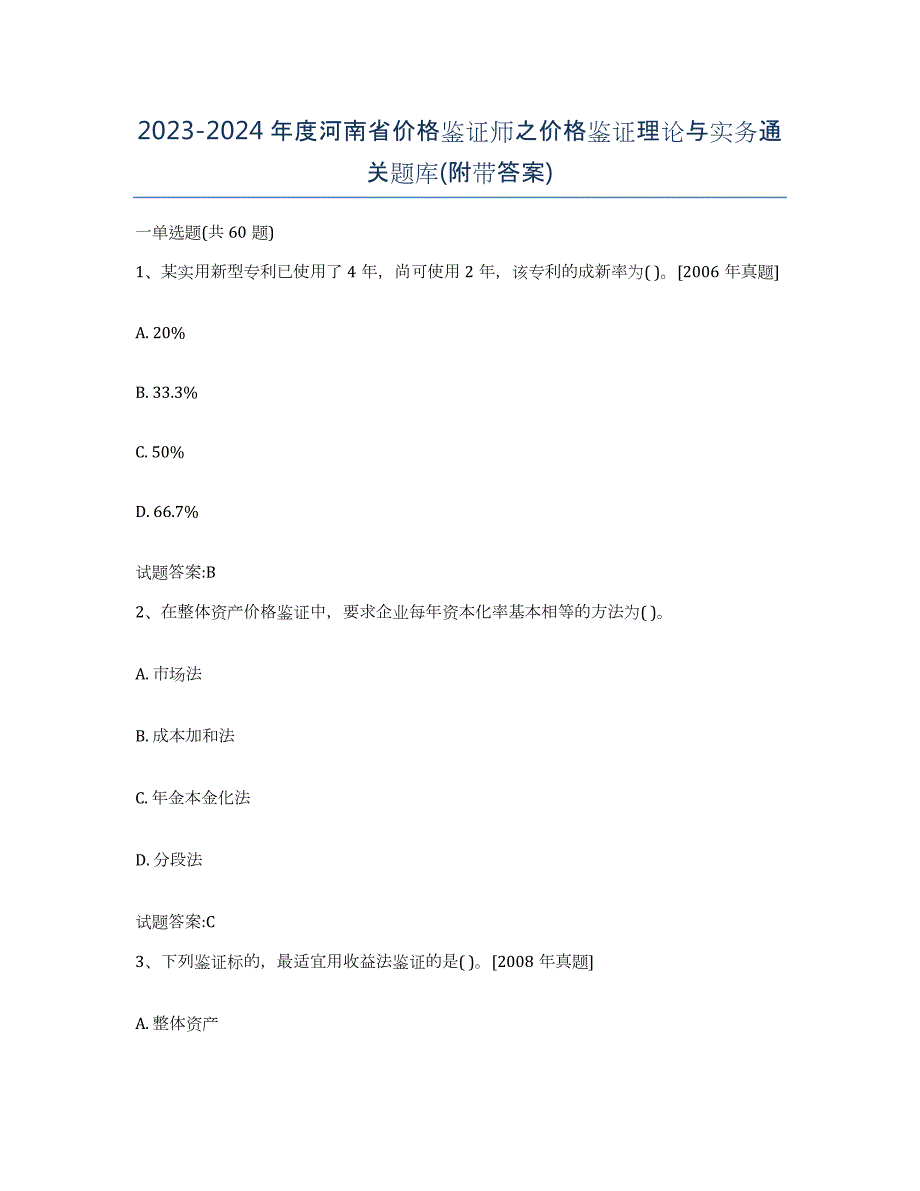 2023-2024 年度河南省价格鉴证师之价格鉴证理论与实务通关题库(附带答案)

一单选题(共 60 题)

1、某实用新型专利已使用了 4 年，尚可使用 2 年，该专利的成新率为( )。[2006 年真题]

A. 20%

B. 33.3%

C. 50%

D. 66.7%

试题答案:B

2、在整体资产价格鉴证中，要求企业每年资本化率基本相等的方法为( )。

A. 市场法

B. 成本加和法

C. 年金本金化法

D. 分段法

试题答案:C

3、下列鉴证标的，最适宜用收益法鉴证的是( )。[2008 年真题]

A. 整体资产